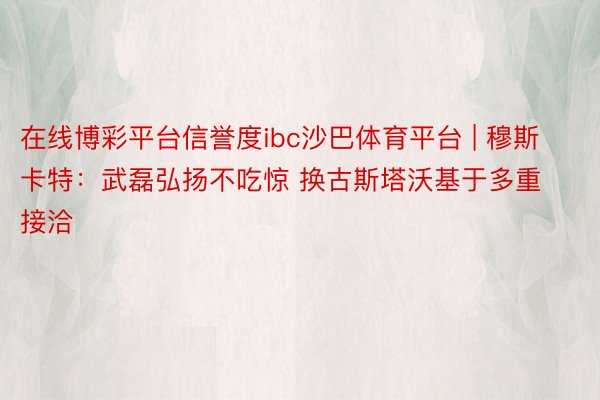 在线博彩平台信誉度ibc沙巴体育平台 | 穆斯卡特：武磊弘扬不吃惊 换古斯塔沃基于多重接洽